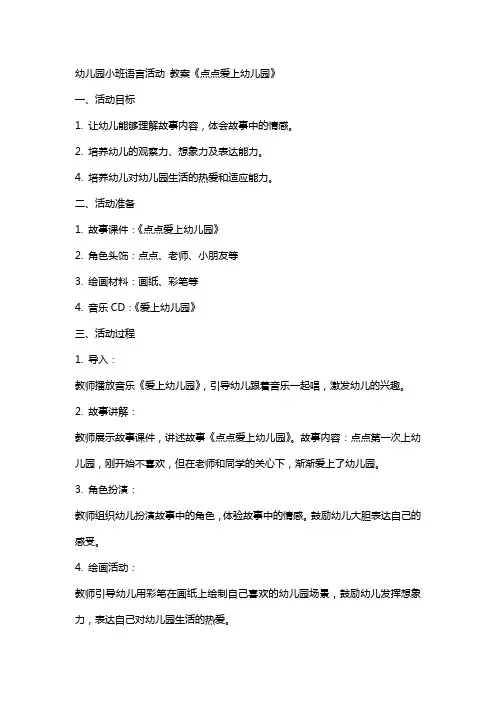 幼儿园小班语言活动 教案《点点爱上幼儿园》

一、活动目标

1. 让幼儿能够理解故事内容，体会故事中的情感。

2. 培养幼儿的观察力、想象力及表达能力。

4. 培养幼儿对幼儿园生活的热爱和适应能力。

二、活动准备

1. 故事课件：《点点爱上幼儿园》

2. 角色头饰：点点、老师、小朋友等

3. 绘画材料：画纸、彩笔等

4. 音乐 CD：《爱上幼儿园》

三、活动过程

1. 导入：

教师播放音乐《爱上幼儿园》，引导幼儿跟着音乐一起唱，激发幼儿的兴趣。

2. 故事讲解：

教师展示故事课件，讲述故事《点点爱上幼儿园》。故事内容：点点第一次上幼儿园，刚开始不喜欢，但在老师和同学的关心下，渐渐爱上了幼儿园。

3. 角色扮演：

教师组织幼儿扮演故事中的角色，体验故事中的情感。鼓励幼儿大胆表达自己的感受。

4. 绘画活动：

教师引导幼儿用彩笔在画纸上绘制自己喜欢的幼儿园场景，鼓励幼儿发挥想象力，表达自己对幼儿园生活的热爱。